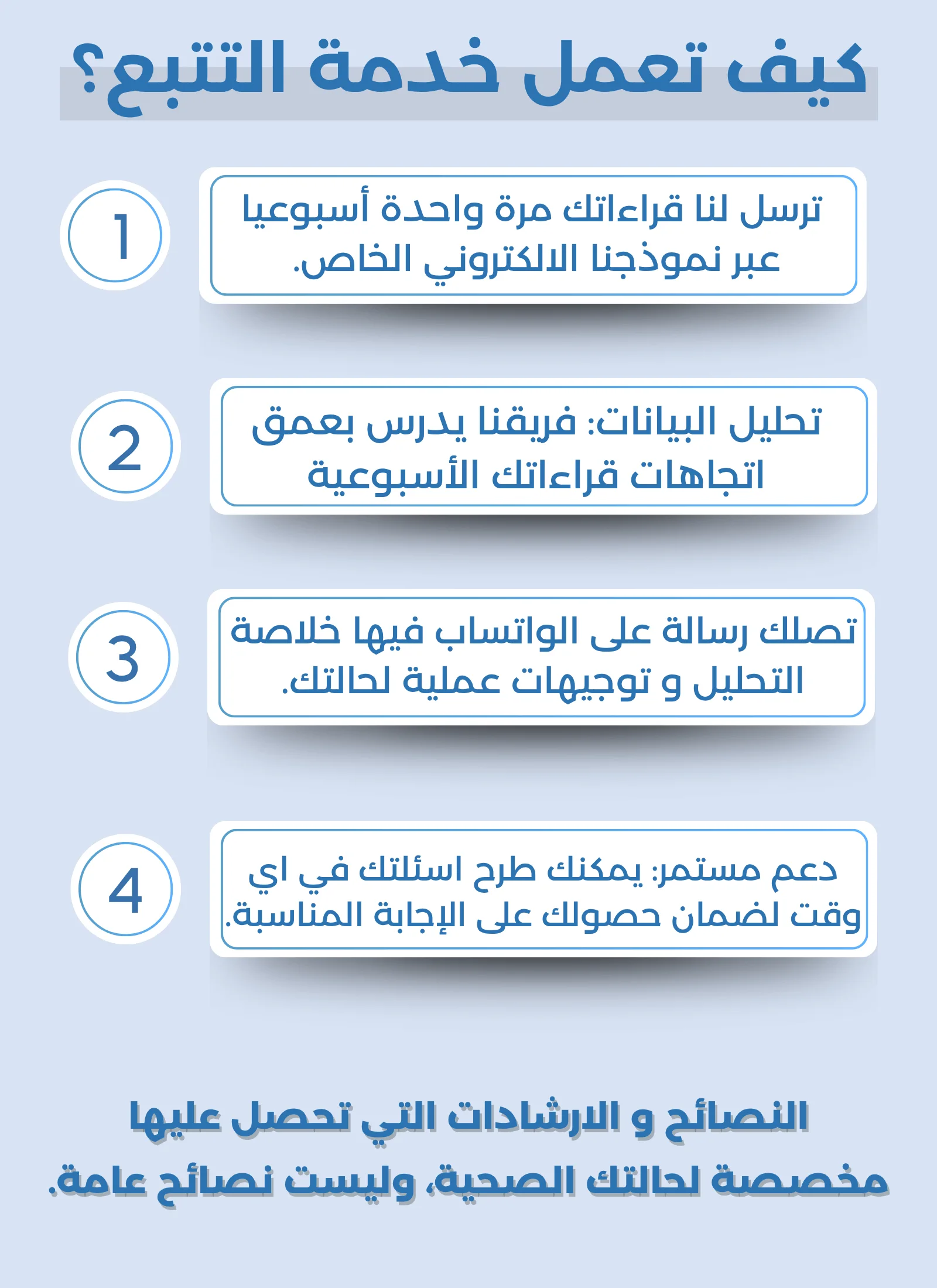 كيف تعمل خدمة التتبع؟

1

ترسل لنا قراءاتك مرة واحدة أسبوعيا عبر نموذجنا الالكتروني الخاص.

2

تحليل البيانات: فريقنا يدرس بعمق اتجاهات قراءاتك الأسبوعية

3

تصلك رسالة على الواتساب فيها خلاصة التحليل و توجيهات عملية لحالتك.

4

دعم مستمر: يمكنك طرح اسئلتك في اي وقت لضمان حصولك على الإجابة المناسبة.

النصائح و الارشادات التي تحصل عليها مخصصة لحالتك الصحية، وليست نصائح عامة.